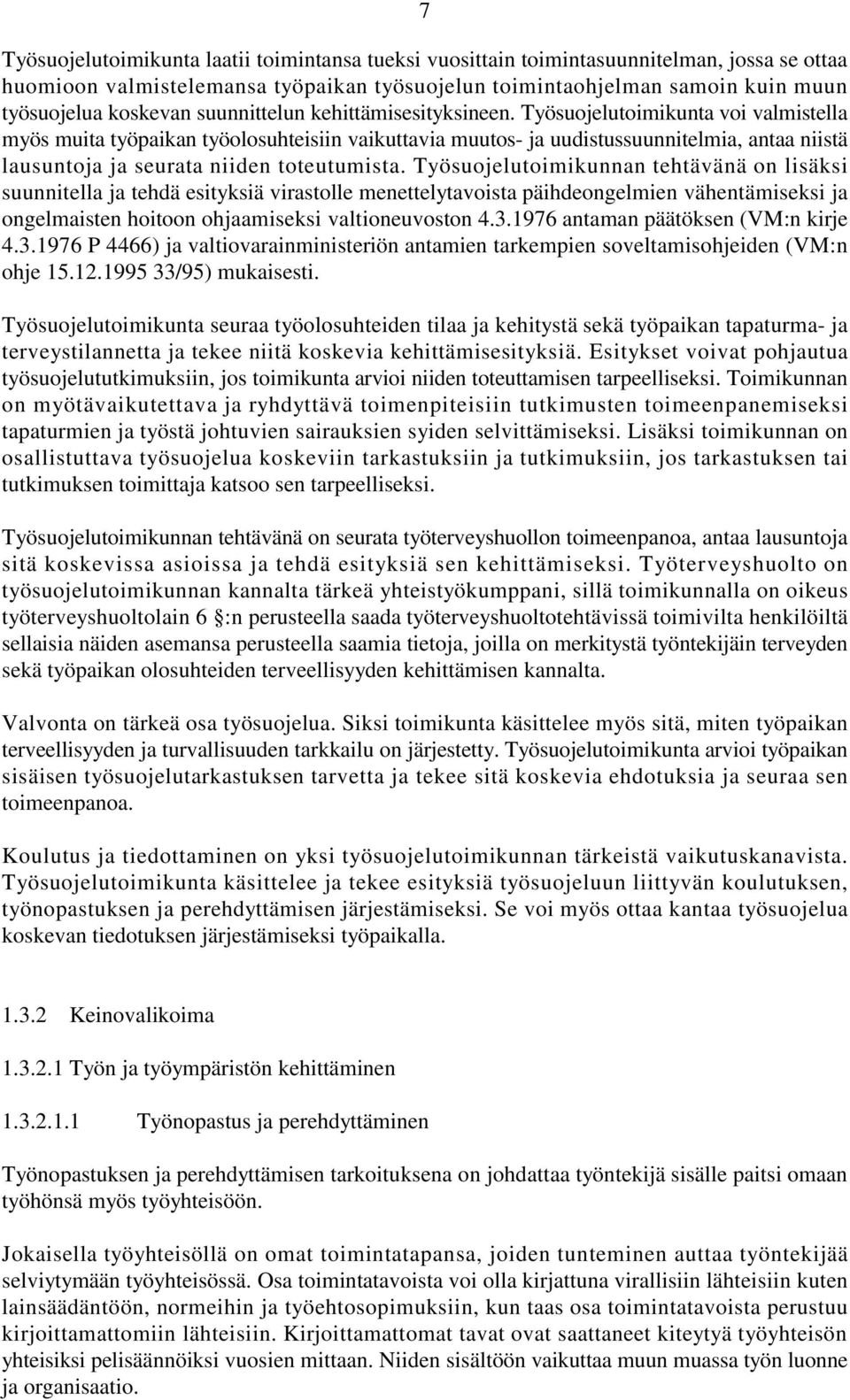 7

Työsuojelutoimikunta laatii toimintansa tueksi vuosittain toimintasuunnitelman, jossa se ottaa huomioon valmistelemansa työpaikan työsuojelun toimintaohjelman samoin kuin muun työsuojelua koskevan suunnittelun kehittämisesityksineen. Työsuojelutoimikunta voi valmistella myös muita työpaikan työolosuhteisiin vaikuttavia muutos- ja uudistussuunnitelmia, antaa niistä lausuntoja ja seurata niiden toteutumista. Työsuojelutoimikunnan tehtävänä on lisäksi suunnitella ja tehdä esityksiä virastolle menettelytavoista päihdeongelmien vähentämiseksi ja ongelmaisten hoitoon ohjaamiseksi valtioneuvoston 4.3.1976 antaman päätöksen (VM:n kirje 4.3.1976 P 4466) ja valtiovarainministeriön antamien tarkempien soveltamisohjeiden (VM:n ohje 15.12.1995 33/95) mukaisesti.

Työsuojelutoimikunta seuraa työolosuhteiden tilaa ja kehitystä sekä työpaikan tapaturma- ja terveystilannetta ja tekee niitä koskevia kehittämisesityksiä. Esitykset voivat pohjautua työsuojelututkimuksiin, jos toimikunta arvioi niiden toteuttamisen tarpeelliseksi. Toimikunnan on myötävaikutettava ja ryhdyttävä toimenpiteisiin tutkimusten toimeenpanemiseksi tapaturmien ja työstä johtuvien sairauksien syiden selvittämiseksi. Lisäksi toimikunnan on osallistuttava työsuojelua koskeviin tarkastuksiin ja tutkimuksiin, jos tarkastuksen tai tutkimuksen toimittaja katsoo sen tarpeelliseksi.

Työsuojelutoimikunnan tehtävänä on seurata työterveyshuollon toimeenpanoa, antaa lausuntoja sitä koskevissa asioissa ja tehdä esityksiä sen kehittämiseksi. Työterveyshuolto on työsuojelutoimikunnan kannalta tärkeä yhteistyökumppani, sillä toimikunnalla on oikeus työterveyshuoltolain 6 §:n perusteella saada työterveyshuoltotehtävissä toimivilta henkilöiltä sellaisia näiden asemansa perusteella saamia tietoja, joilla on merkitystä työntekijäin terveyden sekä työpaikan olosuhteiden terveellisyyden kehittämisen kannalta.

Valvonta on tärkeä osa työsuojelua. Siksi toimikunta käsittelee myös sitä, miten työpaikan terveellisyyden ja turvallisuuden tarkkailu on järjestetty. Työsuojelutoimikunta arvioi työpaikan sisäisen työsuojelutarkastuksen tarvetta ja tekee sitä koskevia ehdotuksia ja seuraa sen toimeenpanoa.

Koulutus ja tiedottaminen on yksi työsuojelutoimikunnan tärkeistä vaikutuskanavista. Työsuojelutoimikunta käsittelee ja tekee esityksiä työsuojeluun liittyvän koulutuksen, työnopastuksen ja perehdyttämisen järjestämiseksi. Se voi myös ottaa kantaa työsuojelua koskevan tiedotuksen järjestämiseksi työpaikalla.

1.3.2 Keinovalikoima

1.3.2.1 Työn ja työympäristön kehittäminen

1.3.2.1.1 Työnopastus ja perehdyttäminen

Työnopastuksen ja perehdyttämisen tarkoituksena on johdattaa työntekijä sisälle paitsi omaan työhönsä myös työyhteisöön.

Jokaisella työyhteisöllä on omat toimintatapansa, joiden tunteminen auttaa työntekijää selviytymään työyhteisössä. Osa toimintatavoista voi olla kirjattuna virallisiin lähteisiin kuten lainsäädäntöön, normeihin ja työehtosopimuksiin, kun taas osa toimintatavoista perustuu kirjoittamattomiin lähteisiin. Kirjoittamattomat tavat ovat saattaneet kiteytyä työyhteisön yhteisiksi pelisäännöiksi vuosien mittaan. Niiden sisältöön vaikuttaa muun muassa työn luonne ja organisaatio.